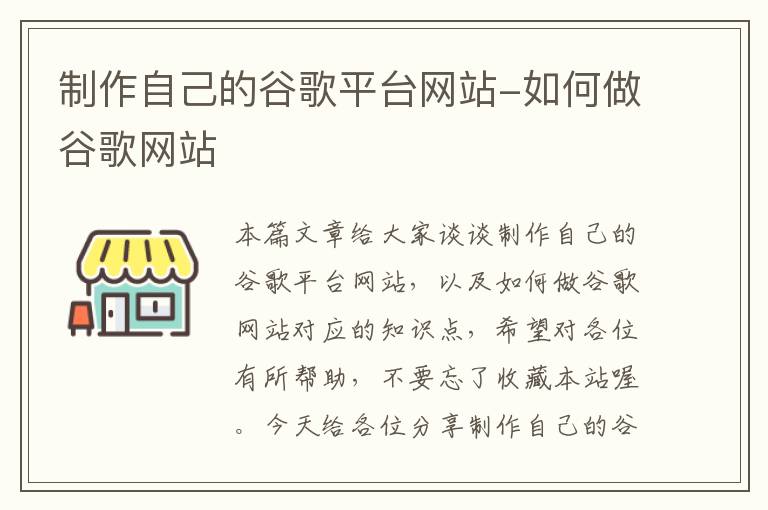 制作自己的谷歌平台网站-如何做谷歌网站

本篇文章给大家谈谈制作自己的谷歌平台网站，以及如何做谷歌网站对应的知识点，希望对各位有所帮助，不要忘了收藏本站喔。今天给各位分享制作自己的谷